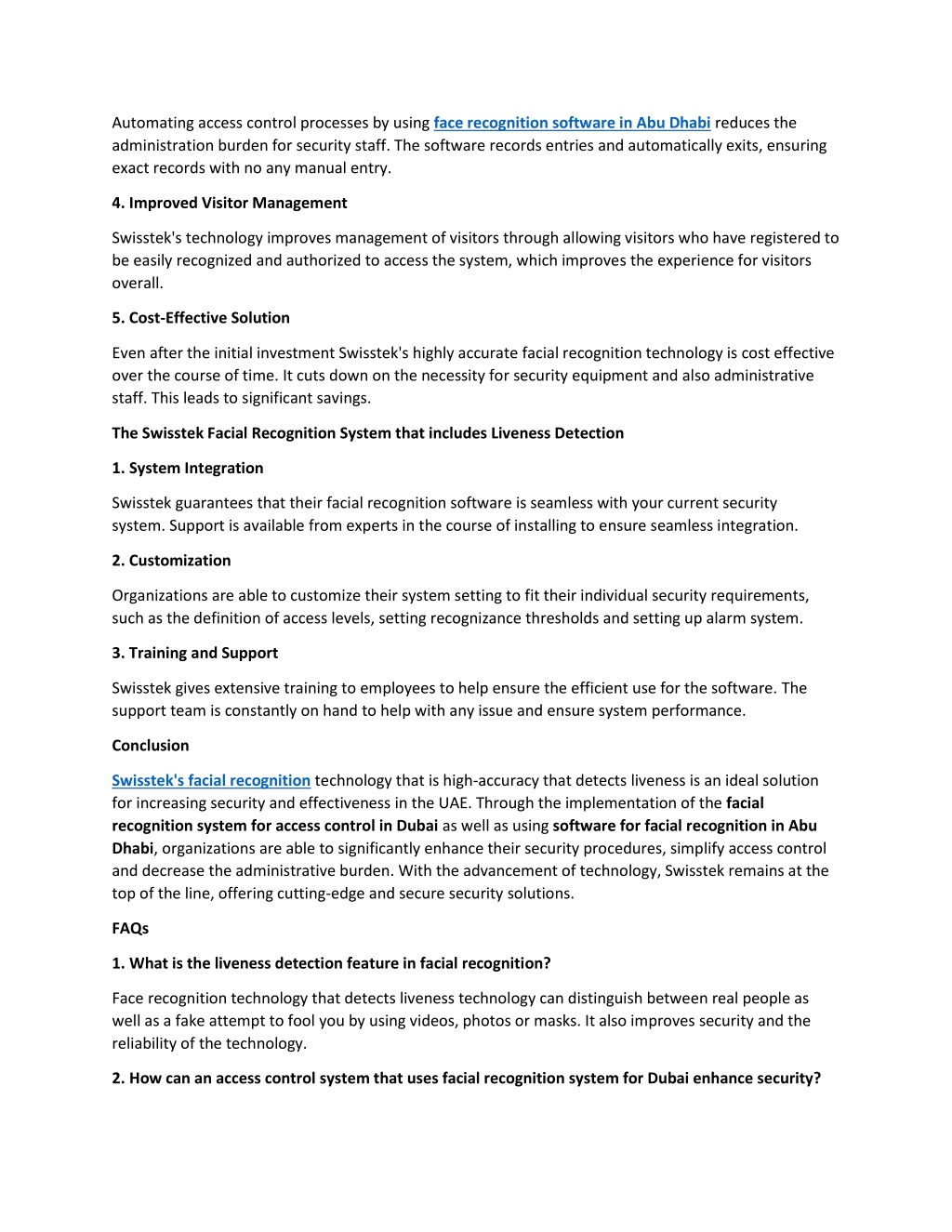 Automating access control processes by using face recognition software in Abu Dhabi reduces the administration burden for security staff. The software records entries and automatically exits, ensuring exact records with no any manual entry.

4. Improved Visitor Management

Swisstek's technology improves management of visitors through allowing visitors who have registered to be easily recognized and authorized to access the system, which improves the experience for visitors overall.

5. Cost-Effective Solution

Even after the initial investment Swisstek's highly accurate facial recognition technology is cost effective over the course of time. It cuts down on the necessity for security equipment and also administrative staff. This leads to significant savings.

The Swisstek Facial Recognition System that includes Liveness Detection

1. System Integration

Swisstek guarantees that their facial recognition software is seamless with your current security system. Support is available from experts in the course of installing to ensure seamless integration.

2. Customization

Organizations are able to customize their system setting to fit their individual security requirements, such as the definition of access levels, setting recognizance thresholds and setting up alarm system.

3. Training and Support

Swisstek gives extensive training to employees to help ensure the efficient use for the software. The support team is constantly on hand to help with any issue and ensure system performance.

Conclusion

Swisstek's facial recognition technology that is high-accuracy that detects liveness is an ideal solution for increasing security and effectiveness in the UAE. Through the implementation of the facial recognition system for access control in Dubai as well as using software for facial recognition in Abu Dhabi, organizations are able to significantly enhance their security procedures, simplify access control and decrease the administrative burden. With the advancement of technology, Swisstek remains at the top of the line, offering cutting-edge and secure security solutions.

FAQs

1. What is the liveness detection feature in facial recognition?

Face recognition technology that detects liveness technology can distinguish between real people as well as a fake attempt to fool you by using videos, photos or masks. It also improves security and the reliability of the technology.

2. How can an access control system that uses facial recognition system for Dubai enhance security?